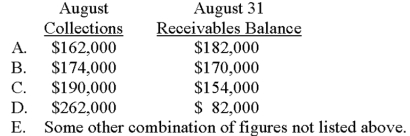 | | August Collections | August 31 Receivables Balance |
|---|---|---|
| A. | \$162,000 | \$182,000 |
| B. | \$174,000 | \$170,000 |
| C. | \$190,000 | \$154,000 |
| D. | \$262,000 | \$ 82,000 |

E. Some other combination of figures not listed above.